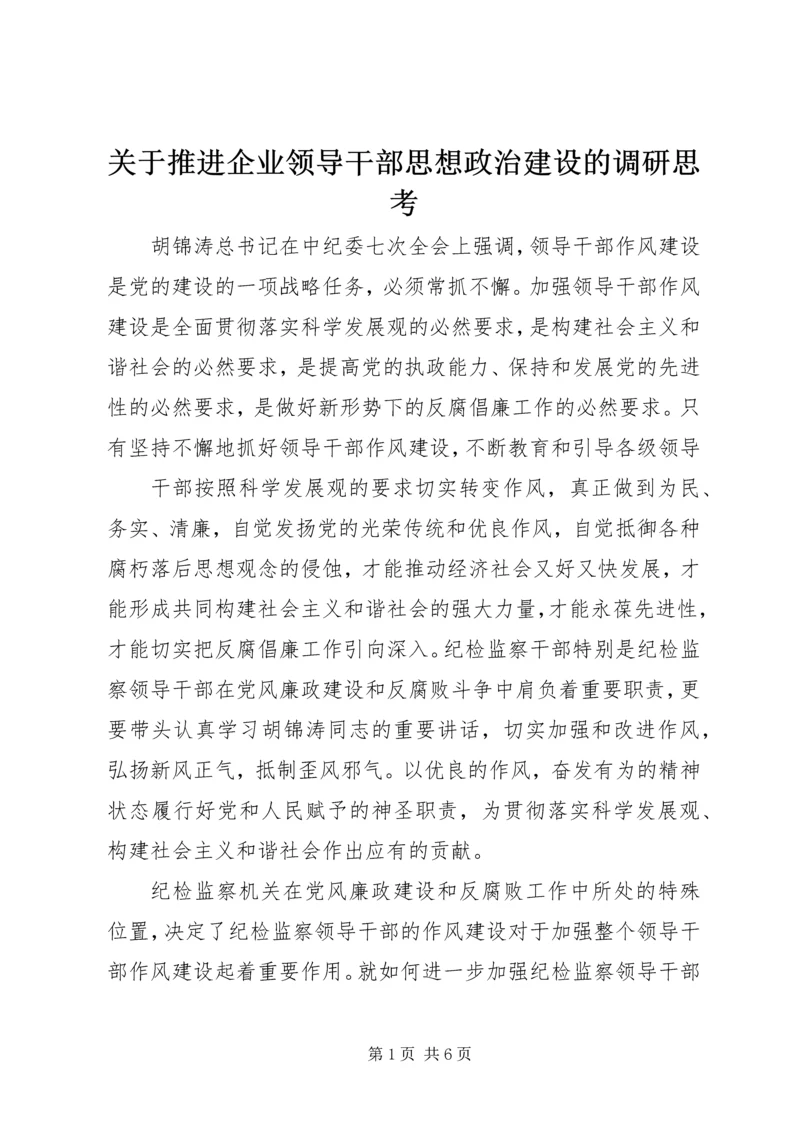 关于推进企业领导干部思想政治建设的调研思考

胡锦涛总书记在中纪委七次全会上强调，领导干部作风建设是党的建设的一项战略任务，必须常抓不懈。加强领导干部作风建设是全面贯彻落实科学发展观的必然要求，是构建社会主义和谐社会的必然要求，是提高党的执政能力、保持和发展党的先进性的必然要求，是做好新形势下的反腐倡廉工作的必然要求。只有坚持不懈地抓好领导干部作风建设，不断教育和引导各级领导

干部按照科学发展观的要求切实转变作风，真正做到为民、务实、清廉，自觉发扬党的光荣传统和优良作风，自觉抵御各种腐朽落后思想观念的侵蚀，才能推动经济社会又好又快发展，才能形成共同构建社会主义和谐社会的强大力量，才能永葆先进性，才能切实把反腐倡廉工作引向深入。纪检监察干部特别是纪检监察领导干部在党风廉政建设和反腐败斗争中肩负着重要职责，更要带头认真学习胡锦涛同志的重要讲话，切实加强和改进作风，弘扬新风正气，抵制歪风邪气。以优良的作风，奋发有为的精神状态履行好党和人民赋予的神圣职责，为贯彻落实科学发展观、构建社会主义和谐社会作出应有的贡献。

纪检监察机关在党风廉政建设和反腐败工作中所处的特殊位置，决定了纪检监察领导干部的作风建设对于加强整个领导干部作风建设起着重要作用。就如何进一步加强纪检监察领导干部

第 1 页 共 6 页